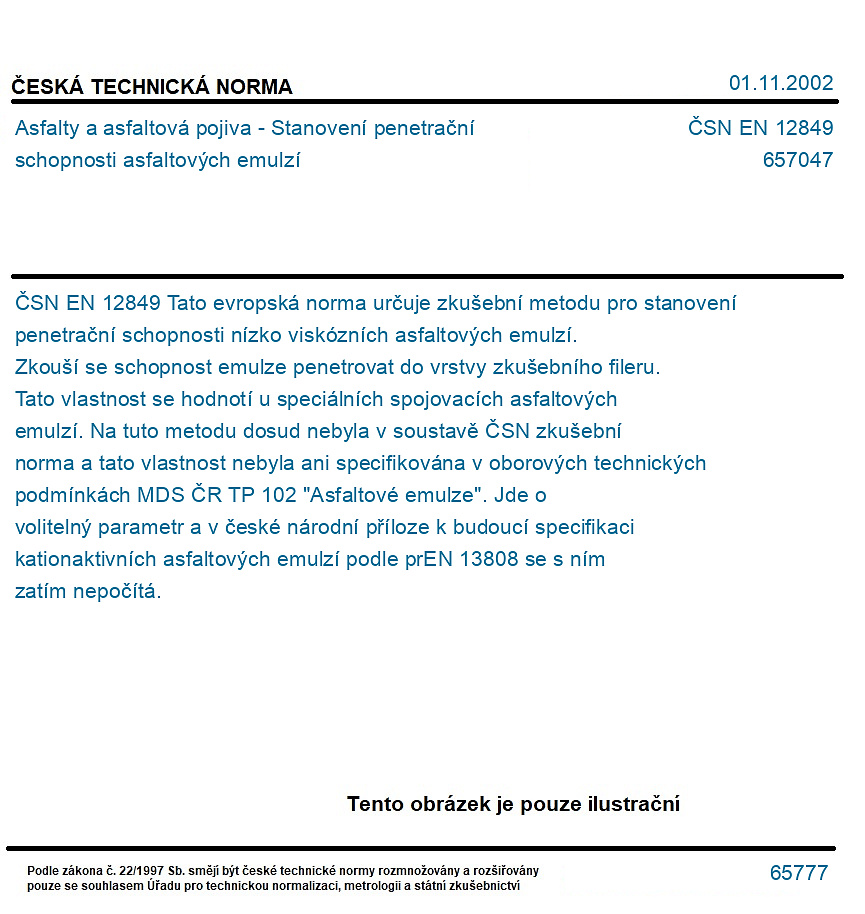 ČESKÁ TECHNICKÁ NORMA
01.11.2002

Asfalty a asfaltová pojiva - Stanovení penetrační schopnosti asfaltových emulzí
ČSN EN 12849
657047

ČSN EN 12849 Tato evropská norma určuje zkušební metodu pro stanovení penetrační schopnosti nízko viskózních asfaltových emulzí. Zkouší se schopnost emulze penetrovat do vrstvy zkušebního fileru. Tato vlastnost se hodnotí u speciálních spojovacích asfaltových emulzí. Na tuto metodu dosud nebyla v soustavě ČSN zkušební norma a tato vlastnost nebyla ani specifikována v oborových technických podmínkách MDS ČR TP 102 "Asfaltové emulze". Jde o volitelný parametr a v české národní příloze k budoucí specifikaci kationaktivních asfaltových emulzí podle prEN 13808 se s ním zatím nepočítá.

Tento obrázek je pouze ilustrační

Podle zákona č. 22/1997 Sb. smějí být české technické normy rozmnožovány a rozšiřovány pouze se souhlasem Úřadu pro technickou normalizaci, metrologii a státní zkušebnictví
65777